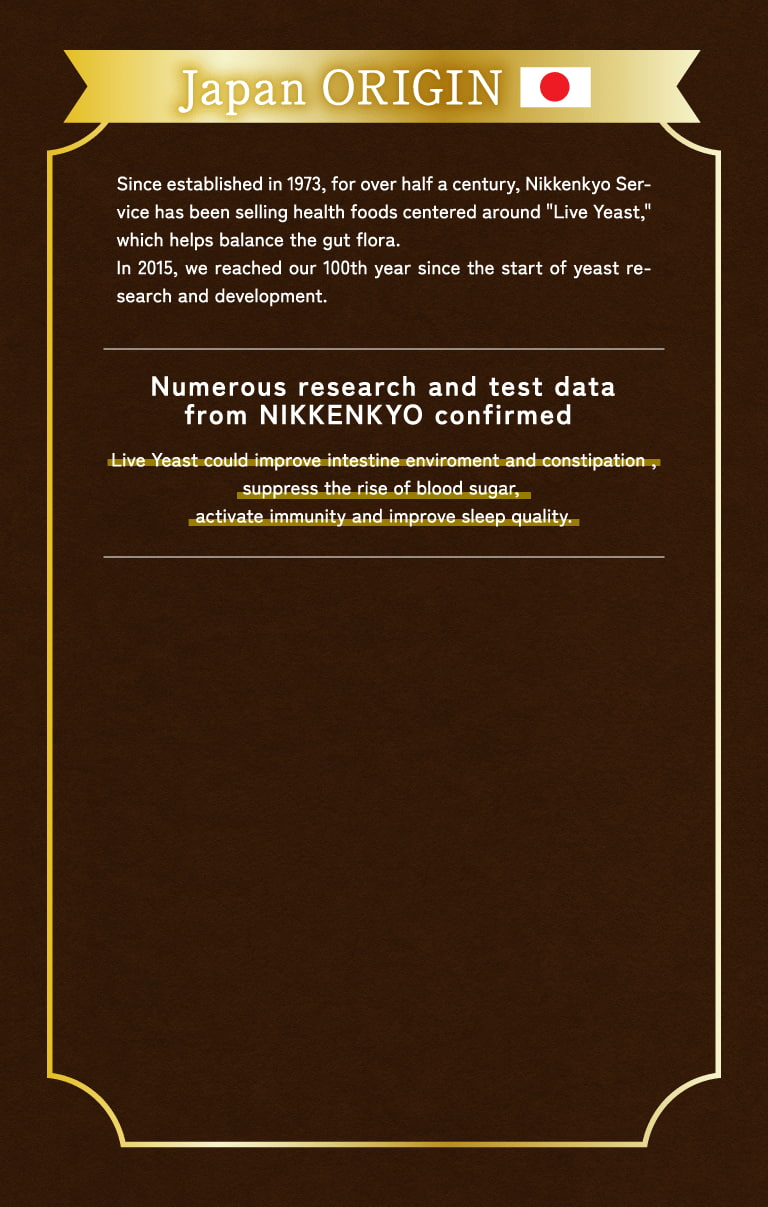 Japan ORIGIN

Since established in 1973, for over half a century, Nikkenkyo Service has been selling health foods centered around "Live Yeast," which helps balance the gut flora.
In 2015, we reached our 100th year since the start of yeast research and development.

Numerous research and test data from NIKKENKYO confirmed

Live Yeast could improve intestine enviroment and constipation , suppress the rise of blood sugar, activate immunity and improve sleep quality.